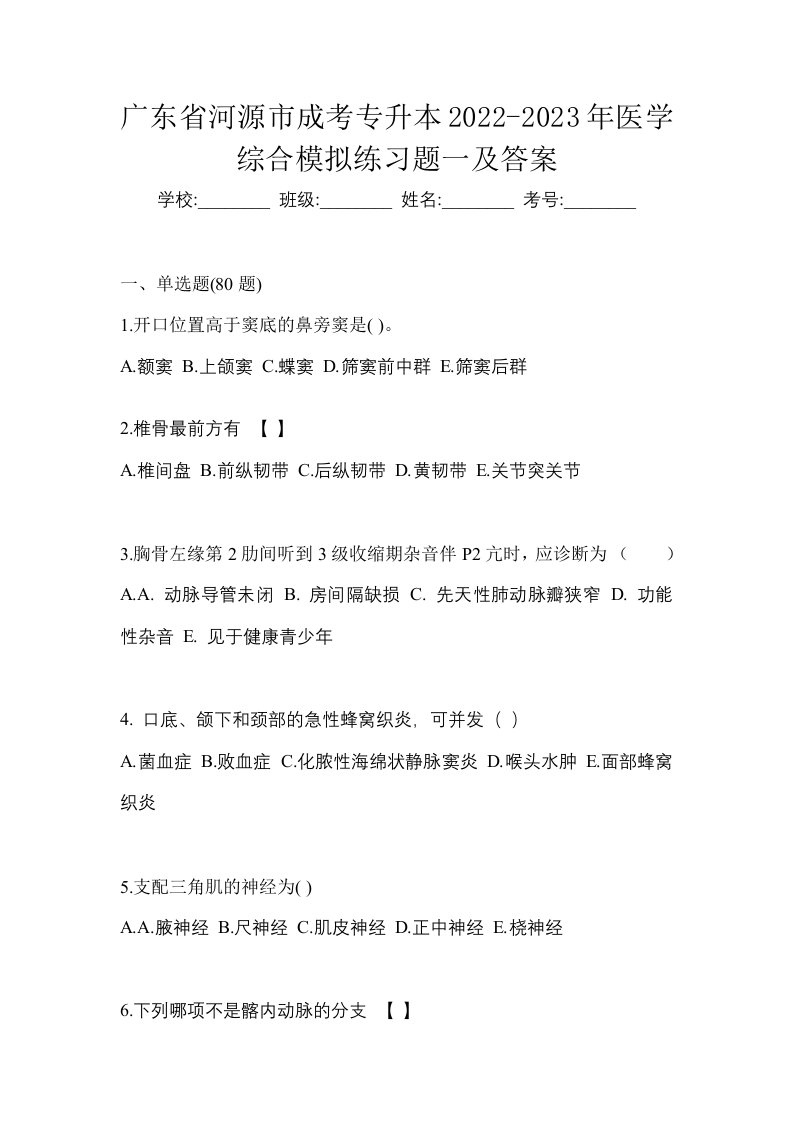 广东省河源市成考专升本2022-2023年医学综合模拟练习题一及答案

学校:________ 班级:________ 姓名:________ 考号:________

一、单选题(80 题)

1.开口位置高于窦底的鼻旁窦是( )。

A.额窦 B.上颌窦 C.蝶窦 D.筛窦前中群 E.筛窦后群

2.椎骨最前方有 【 】

A.椎间盘 B.前纵韧带 C.后纵韧带 D.黄韧带 E.关节突关节

3.胸骨左缘第 2 肋间听到 3 级收缩期杂音伴 P2 亢时，应诊断为（　　）

A.A. 动脉导管未闭 B. 房间隔缺损 C. 先天性肺动脉瓣狭窄 D. 功能性杂音 E. 见于健康青少年

4. 口底、颌下和颈部的急性蜂窝织炎，可并发（ ）

A.菌血症 B.败血症 C.化脓性海绵状静脉窦炎 D.喉头水肿 E.面部蜂窝织炎

5.支配三角肌的神经为( )

A.A.腋神经 B.尺神经 C.肌皮神经 D.正中神经 E.桡神经

6.下列哪项不是髂内动脉的分支 【 】